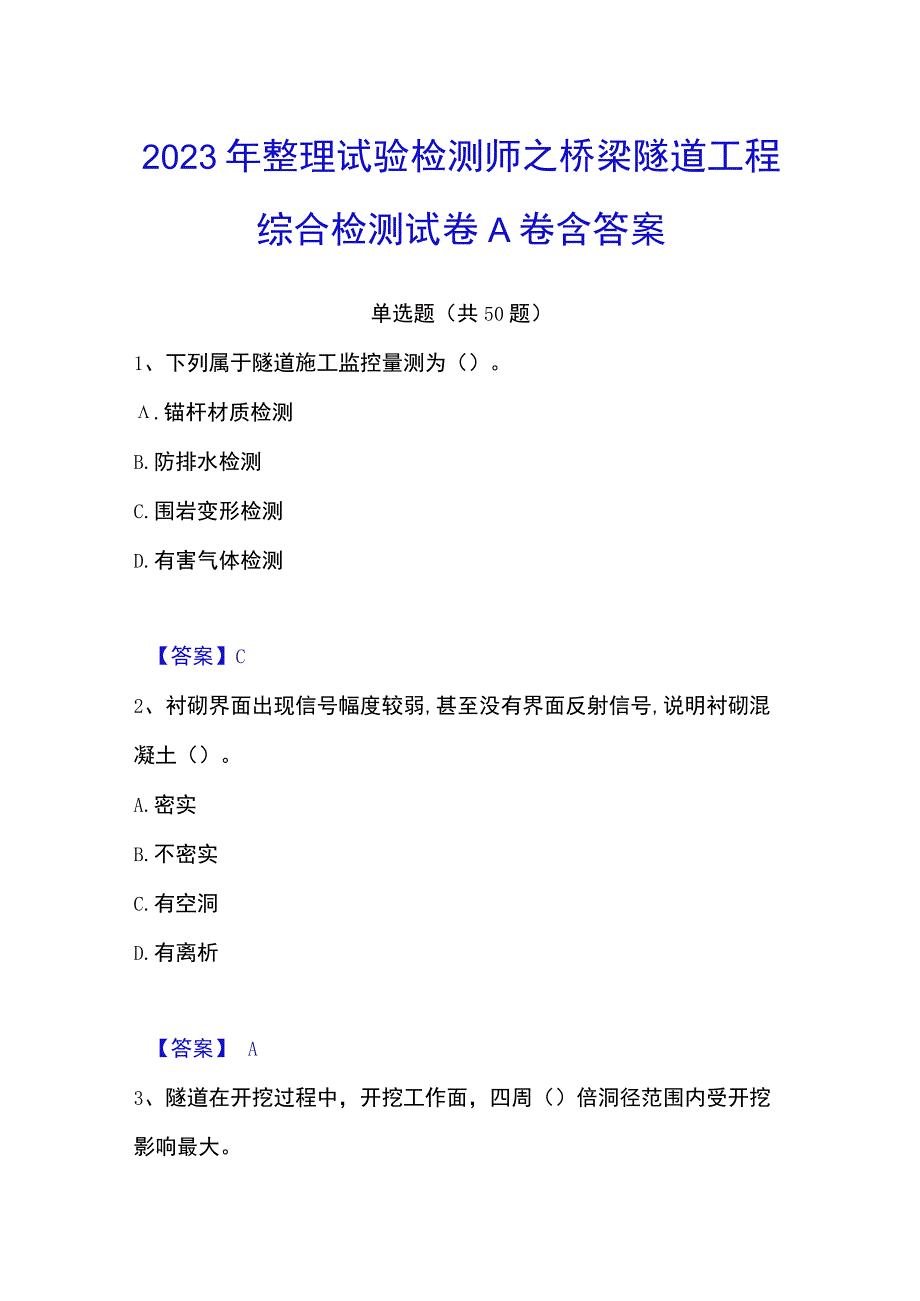 2023年整理试验检测师之桥梁隧道工程综合检测试卷A卷含答案

单选题（共50题）

1、下列属于隧道施工监控量测为（）。

A.锚杆材质检测

B.防排水检测

C.围岩变形检测

D.有害气体检测

【答案】C

2、衬砌界面出现信号幅度较弱,甚至没有界面反射信号,说明衬砌混凝土（）。

A.密实

B.不密实

C.有空洞

D.有离析

【答案】 A

3、隧道在开挖过程中，开挖工作面，四周（）倍洞径范围内受开挖影响最大。